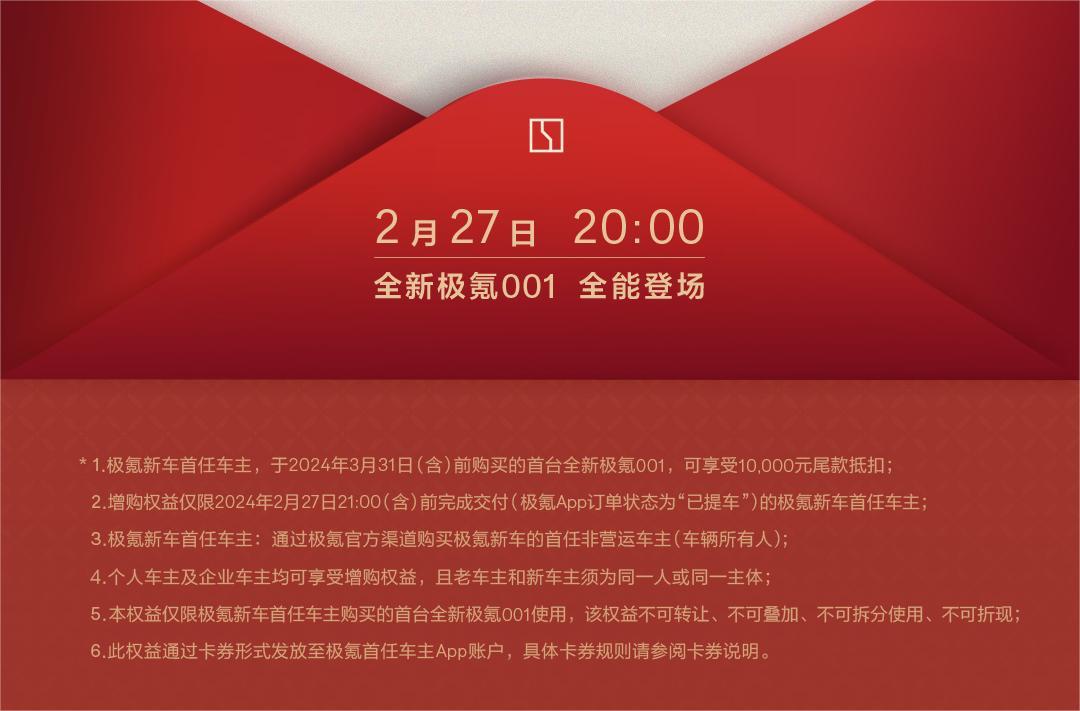 2月27日 20:00

全新极氪001 全能登场

* 1.极氪新车首任车主，于2024年3月31日（含）前购买的首台全新极氪001，可享受10,000元尾款抵扣；

2.增购权益仅限2024年2月27日21:00（含）前完成交付（极氪App订单状态为“已提车”）的极氪新车首任车主；

3.极氪新车首任车主：通过极氪官方渠道购买极氪新车的首任非营运车主（车辆所有人）；

4.个人车主及企业车主均可享受增购权益，且老车主和新车主须为同一人或同一主体；

5.本权益仅限极氪新车首任车主购买的首台全新极氪001使用，该权益不可转让、不可叠加、不可拆分使用、不可折现；

6.此权益通过卡券形式发放至极氪首任车主App账户，具体卡券规则请参阅卡券说明。